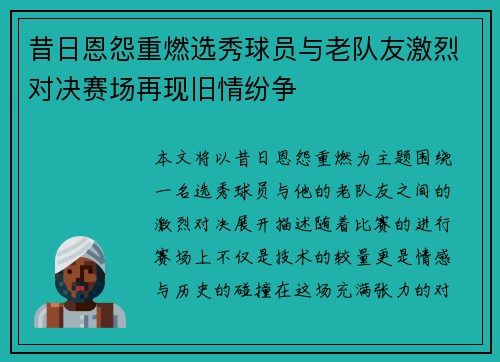 昔日恩怨重燃选秀球员与老队友激烈对决赛场再现旧情纷争

本文将以昔日恩怨重燃为主题围绕一名选秀球员与他的老队友之间的激烈对决展开描述随着比赛的进行赛场上不仅是技术的较量更是情感与历史的碰撞在这场充满张力的对